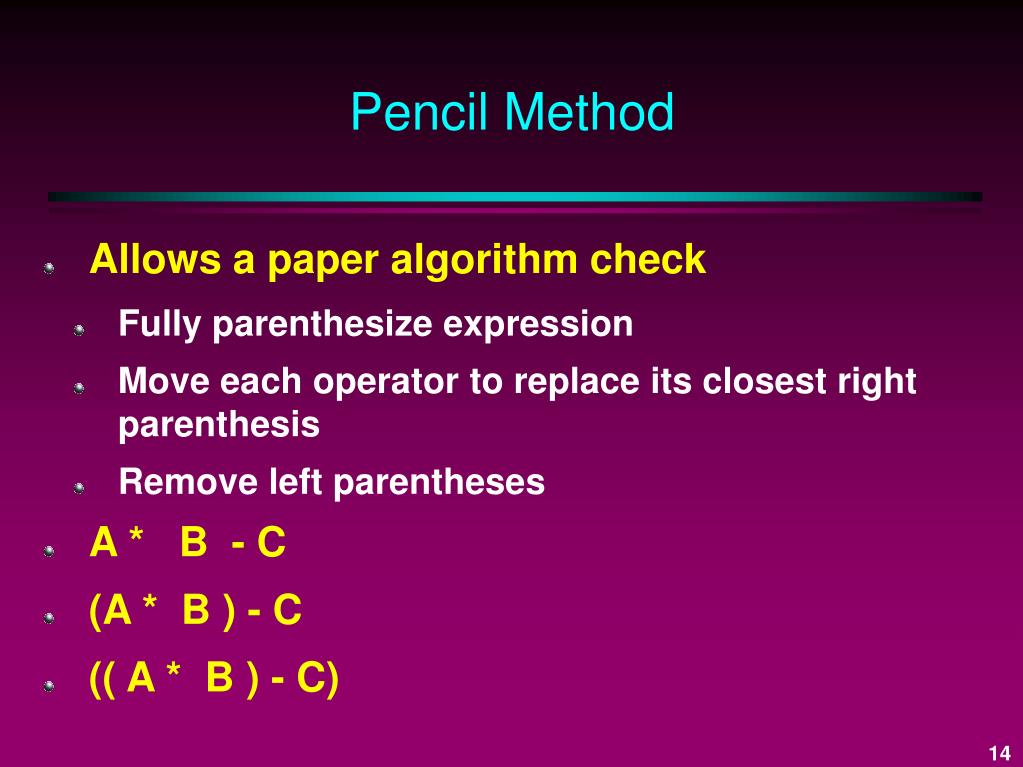 Pencil Method

Allows a paper algorithm check

Fully parenthesize expression

Move each operator to replace its closest right parenthesis

Remove left parentheses

A * B - C

(A * B ) - C

(( A * B ) - C)

14